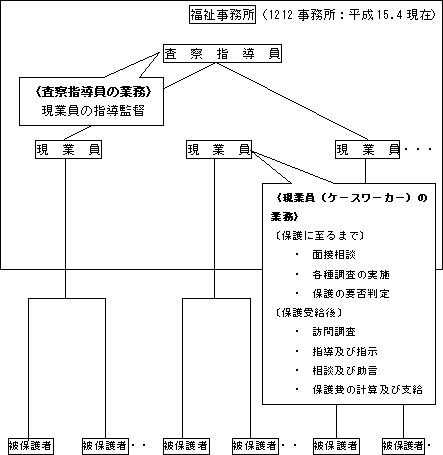 福祉事務所（1212 事務所：平成 15.4 現在）

査 察 指 導 員

《査察指導員の業務》
現業員の指導監督

現 業 員

現 業 員

現 業 員・・・

《現業員（ケースワーカー）の業務》
〔保護に至るまで〕
・ 面接相談
・ 各種調査の実施
・ 保護の要否判定
〔保護受給後〕
・ 訪問調査
・ 指導及び指示
・ 相談及び助言
・ 保護費の計算及び支給

被保護者

被保護者・・

被保護者

被保護者・・

被保護者

被保護者・